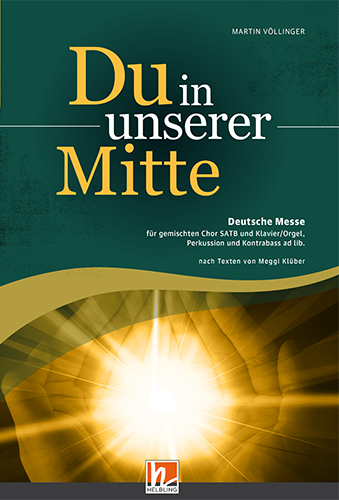 MARTIN VÖLLINGER

Du in unserer Mitte

Deutsche Messe
für gemischten Chor SATB und Klavier/Orgel, Perkussion und Kontrabass ad lib.

nach Texten von Meggi Klüber

HELBLING